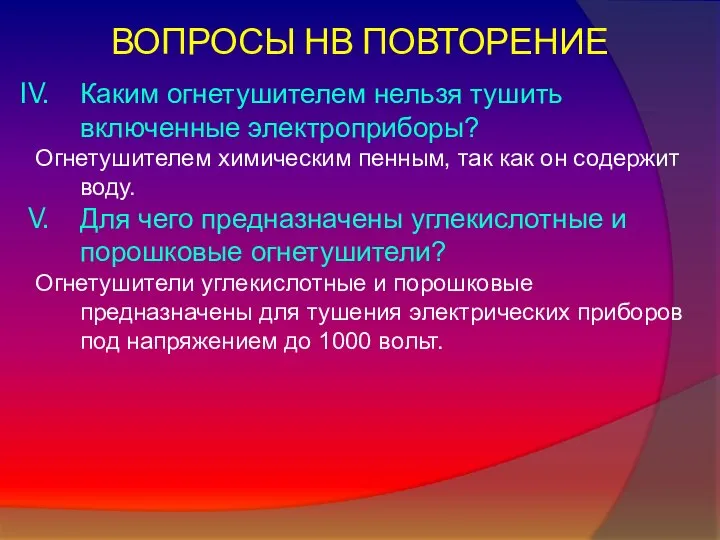 ВОПРОСЫ НВ ПОВТОРЕНИЕ

IV. Каким огнетушителем нельзя тушить включенные электроприборы?

Огнетушителем химическим пенным, так как он содержит воду.

V. Для чего предназначены углекислотные и порошковые огнетушители?

Огнетушители углекислотные и порошковые предназначены для тушения электрических приборов под напряжением до 1000 вольт.